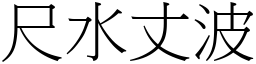 尺水丈波